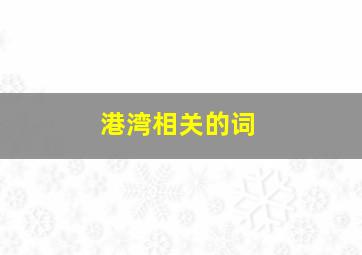 港湾相关的词